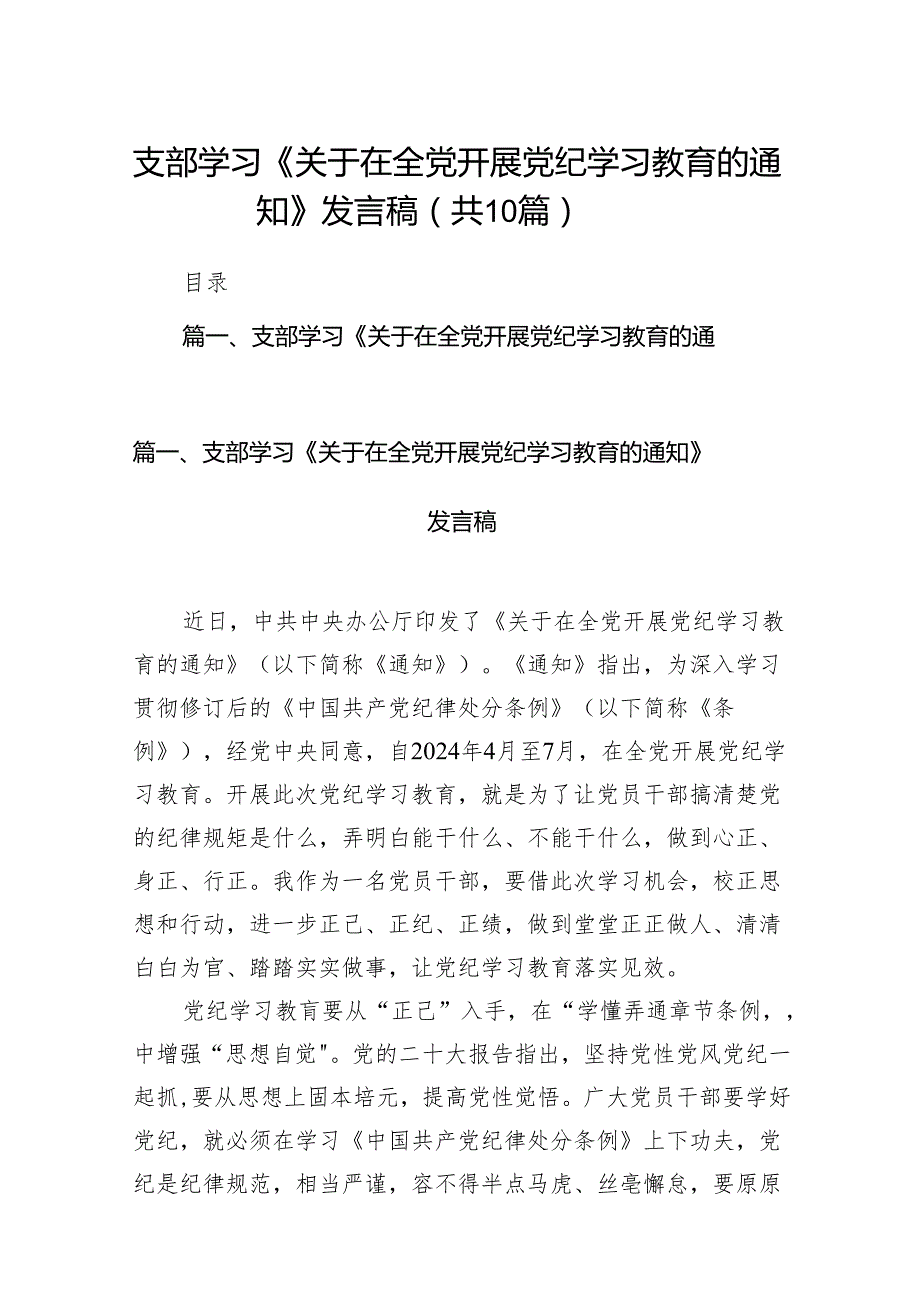 支部学习《关于在全党开展党纪学习教育的通知》发言稿（共10篇）

目录

篇一、支部学习《关于在全党开展党纪学习教育的通

篇一、支部学习《关于在全党开展党纪学习教育的通知》

发言稿

近日，中共中央办公厅印发了《关于在全党开展党纪学习教育的通知》（以下简称《通知》）。《通知》指出，为深入学习贯彻修订后的《中国共产党纪律处分条例》（以下简称《条例》），经党中央同意，自2024年4月至7月，在全党开展党纪学习教育。开展此次党纪学习教育，就是为了让党员干部搞清楚党的纪律规矩是什么，弄明白能干什么、不能干什么，做到心正、身正、行正。我作为一名党员干部，要借此次学习机会，校正思想和行动，进一步正己、正纪、正绩，做到堂堂正正做人、清清白白为官、踏踏实实做事，让党纪学习教育落实见效。

党纪学习教育要从“正己”入手，在“学懂弄通章节条例，，中增强“思想自觉"。党的二十大报告指出，坚持党性党风党纪一起抓,要从思想上固本培元，提高党性觉悟。广大党员干部要学好党纪，就必须在学习《中国共产党纪律处分条例》上下功夫，党纪是纪律规范，相当严谨，容不得半点马虎、丝毫懈怠，要原原